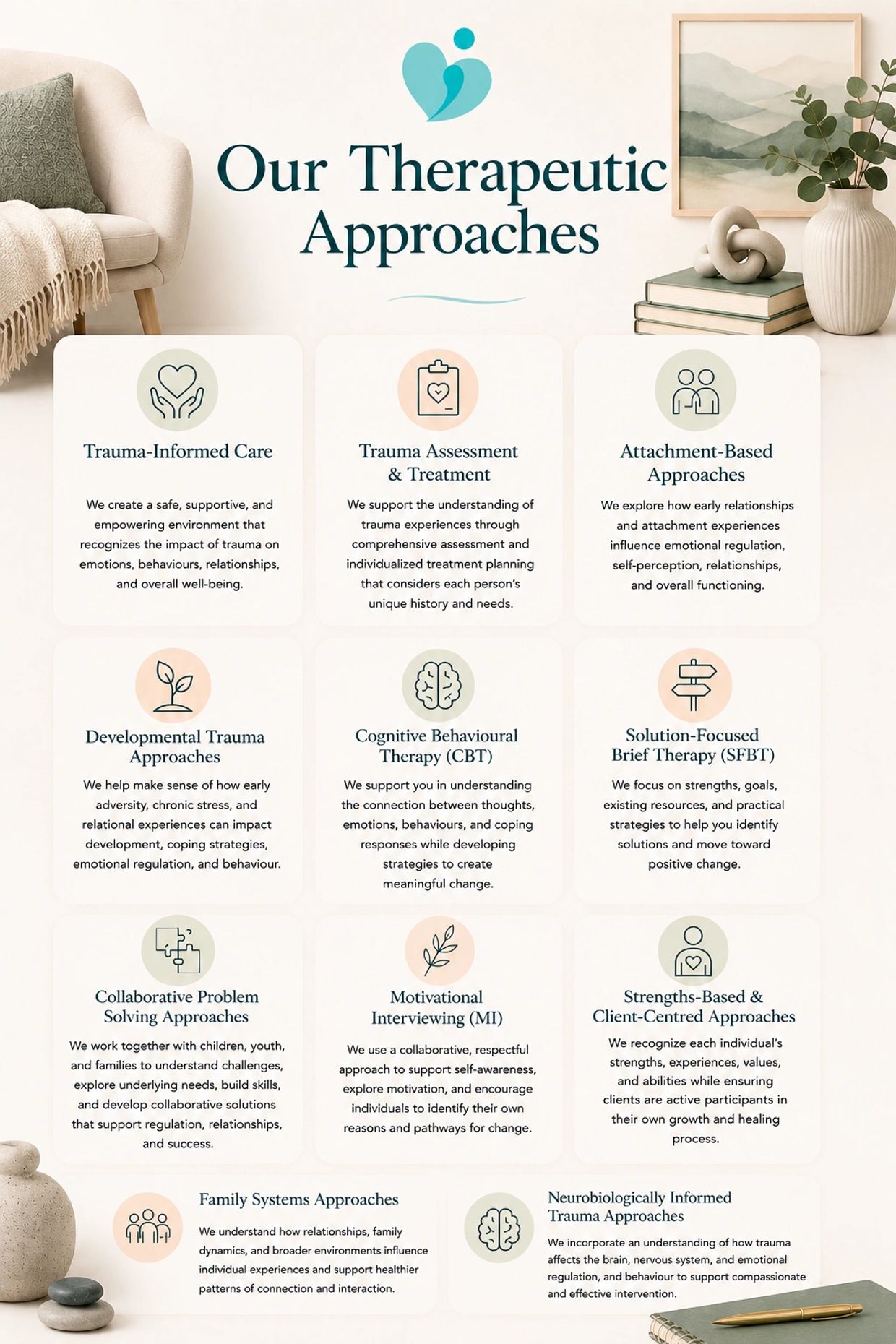 Our Therapeutic Approaches

Trauma-Informed Care

We create a safe, supportive, and empowering environment that recognizes the impact of trauma on emotions, behaviours, relationships, and overall well-being.

Trauma Assessment & Treatment

We support the understanding of trauma experiences through comprehensive assessment and individualized treatment planning that considers each person's unique history and needs.

Attachment-Based Approaches

We explore how early relationships and attachment experiences influence emotional regulation, self-perception, relationships, and overall functioning.

Developmental Trauma Approaches

We help make sense of how early adversity, chronic stress, and relational experiences can impact development, coping strategies, emotional regulation, and behaviour.

Cognitive Behavioural Therapy (CBT)

We support you in understanding the connection between thoughts, emotions, behaviours, and coping responses while developing strategies to create meaningful change.

Solution-Focused Brief Therapy (SFBT)

We focus on strengths, goals, existing resources, and practical strategies to help you identify solutions and move toward positive change.

Collaborative Problem Solving Approaches

We work together with children, youth, and families to understand challenges, explore underlying needs, build skills, and develop collaborative solutions that support regulation, relationships, and success.

Motivational Interviewing (MI)

We use a collaborative, respectful approach to support self-awareness, explore motivation, and encourage individuals to identify their own reasons and pathways for change.

Strengths-Based & Client-Centred Approaches

We recognize each individual's strengths, experiences, values, and abilities while ensuring clients are active participants in their own growth and healing process.

Family Systems Approaches

We understand how relationships, family dynamics, and broader environments influence individual experiences and support healthier patterns of connection and interaction.

Neurobiologically Informed Trauma Approaches

We incorporate an understanding of how trauma affects the brain, nervous system, and emotional regulation, and behaviour to support compassionate and effective intervention.